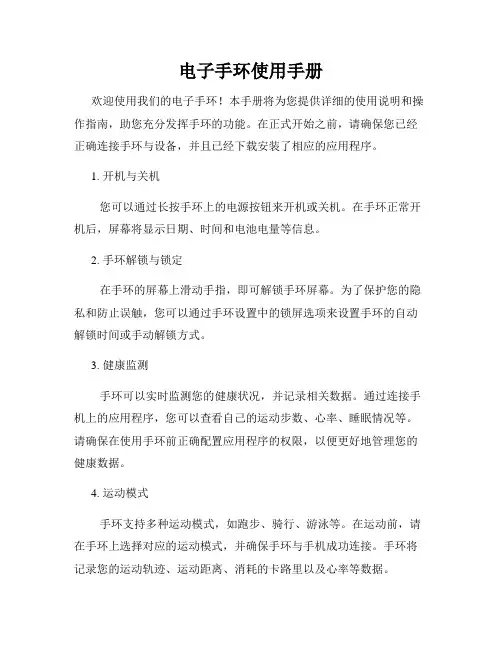 电子手环使用手册

欢迎使用我们的电子手环！本手册将为您提供详细的使用说明和操作指南，助您充分发挥手环的功能。在正式开始之前，请确保您已经正确连接手环与设备，并且已经下载安装了相应的应用程序。

1. 开机与关机

您可以通过长按手环上的电源按钮来开机或关机。在手环正常开机后，屏幕将显示日期、时间和电池电量等信息。

2. 手环解锁与锁定

在手环的屏幕上滑动手指，即可解锁手环屏幕。为了保护您的隐私和防止误触，您可以通过手环设置中的锁屏选项来设置手环的自动解锁时间或手动解锁方式。

3. 健康监测

手环可以实时监测您的健康状况，并记录相关数据。通过连接手机上的应用程序，您可以查看自己的运动步数、心率、睡眠情况等。请确保在使用手环前正确配置应用程序的权限，以便更好地管理您的健康数据。

4. 运动模式

手环支持多种运动模式，如跑步、骑行、游泳等。在运动前，请在手环上选择对应的运动模式，并确保手环与手机成功连接。手环将记录您的运动轨迹、运动距离、消耗的卡路里以及心率等数据。